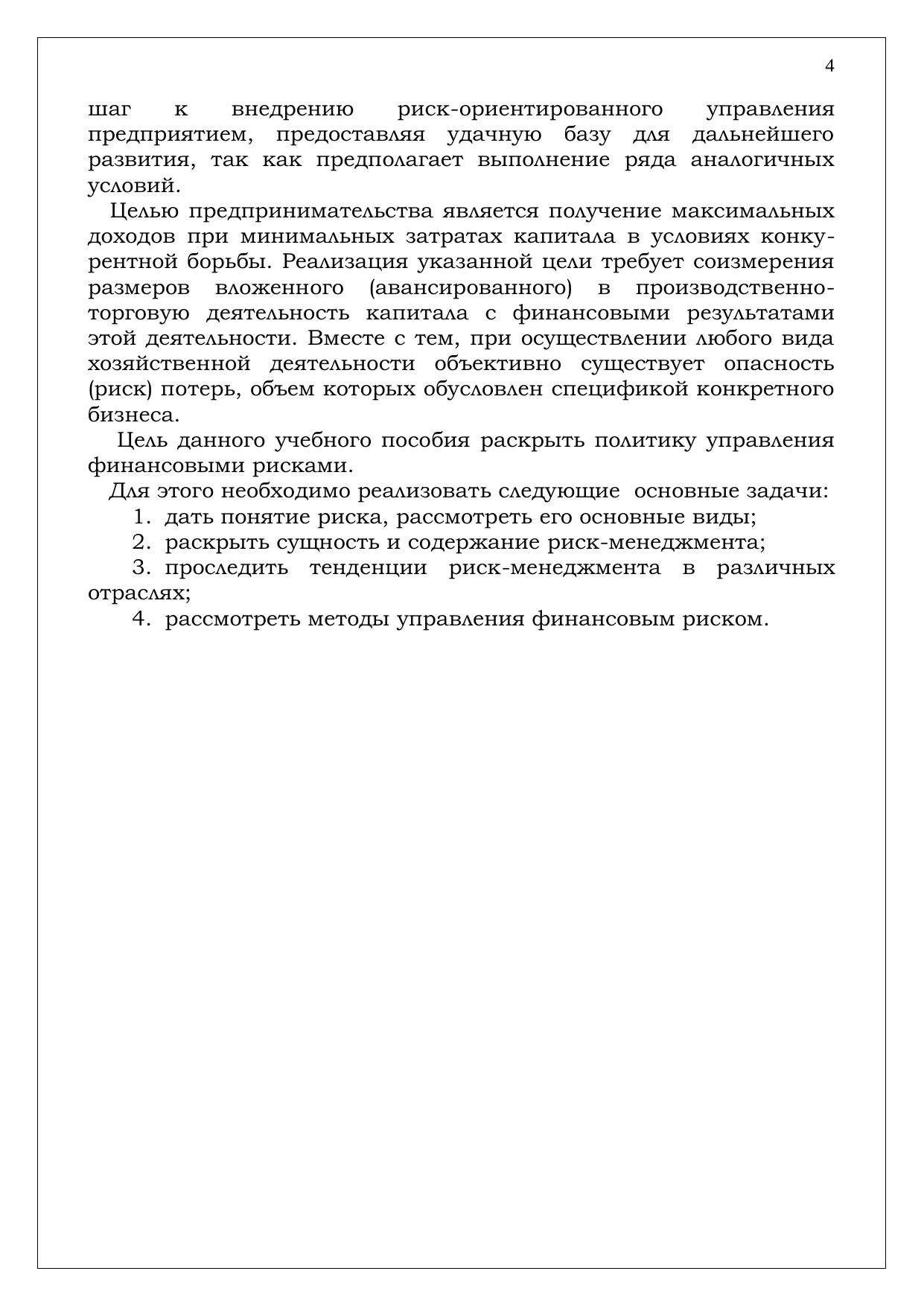 4

шаг к внедрению риск-ориентированного управления предприятием, предоставляя удачную базу для дальнейшего развития, так как предполагает выполнение ряда аналогичных условий.

Целью предпринимательства является получение максимальных доходов при минимальных затратах капитала в условиях конкурентной борьбы. Реализация указанной цели требует соизмерения размеров вложенного (авансированного) в производственно-торговую деятельность капитала с финансовыми результатами этой деятельности. Вместе с тем, при осуществлении любого вида хозяйственной деятельности объективно существует опасность (риск) потерь, объем которых обусловлен спецификой конкретного бизнеса.

Цель данного учебного пособия раскрыть политику управления финансовыми рисками.

Для этого необходимо реализовать следующие основные задачи:

1. дать понятие риска, рассмотреть его основные виды;
2. раскрыть сущность и содержание риск-менеджмента;
3. проследить тенденции риск-менеджмента в различных отраслях;
4. рассмотреть методы управления финансовым риском.